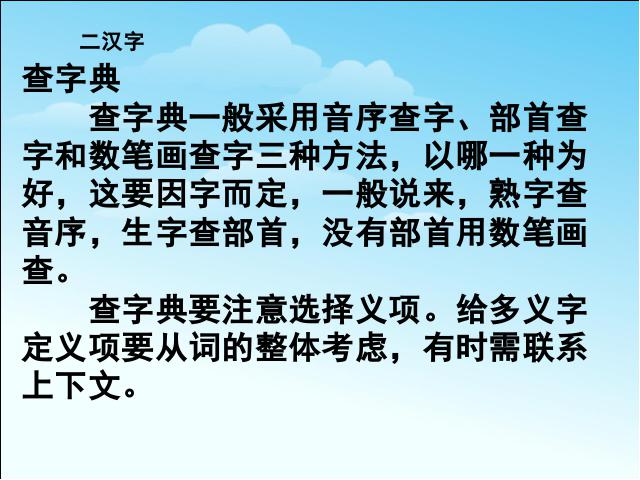 二汉字

查字典

查字典一般采用音序查字、部首查字和数笔画查字三种方法，以哪一种为好，这要因字而定，一般说来，熟字查音序，生字查部首，没有部首用数笔画查。

查字典要注意选择义项。给多义字定义项要从词的整体考虑，有时需联系上下文。